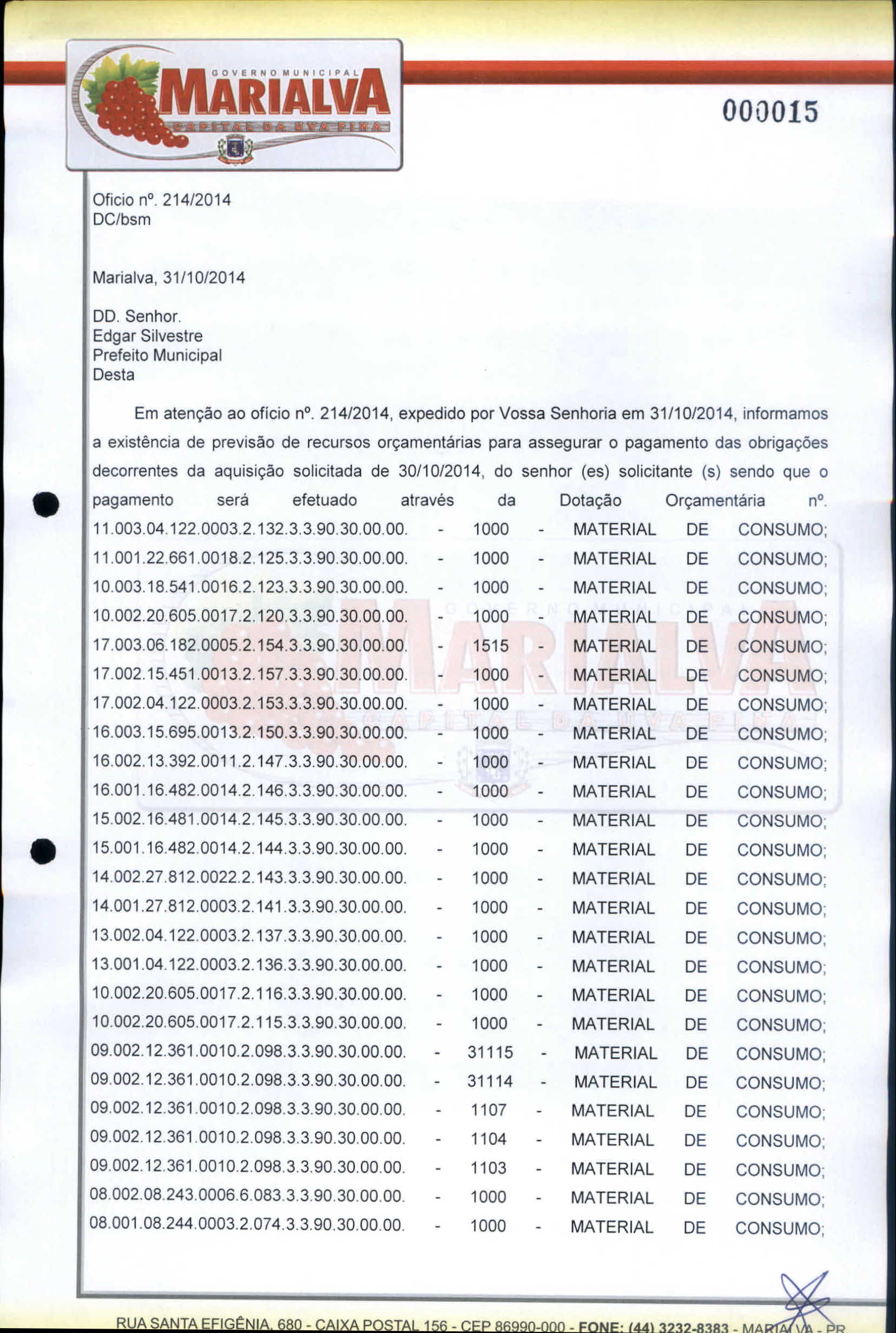 GOVERNO MUNICIPAL
MARIALVA
CAPITAL DA UVA FINA

000015

Oficio nº. 214/2014
DC/bsm

Marialva, 31/10/2014

DD. Senhor.
Edgar Silvestre
Prefeito Municipal
Desta

Em atenção ao ofício nº. 214/2014, expedido por Vossa Senhoria em 31/10/2014, informamos a existência de previsão de recursos orçamentárias para assegurar o pagamento das obrigações decorrentes da aquisição solicitada de 30/10/2014, do senhor (es) solicitante (s) sendo que o pagamento será efetuado através da Dotação Orçamentária nº. 11.003.04.122.0003.2.132.3.3.90.30.00.00. - 1000 - MATERIAL DE CONSUMO; 11.001.22.661.0018.2.125.3.3.90.30.00.00. - 1000 - MATERIAL DE CONSUMO; 10.003.18.541.0016.2.123.3.3.90.30.00.00. - 1000 - MATERIAL DE CONSUMO; 10.002.20.605.0017.2.120.3.3.90.30.00.00. - 1000 - MATERIAL DE CONSUMO; 17.003.06.182.0005.2.154.3.3.90.30.00.00. - 1515 - MATERIAL DE CONSUMO; 17.002.15.451.0013.2.157.3.3.90.30.00.00. - 1000 - MATERIAL DE CONSUMO; 17.002.04.122.0003.2.153.3.3.90.30.00.00. - 1000 - MATERIAL DE CONSUMO; 16.003.15.695.0013.2.150.3.3.90.30.00.00. - 1000 - MATERIAL DE CONSUMO; 16.002.13.392.0011.2.147.3.3.90.30.00.00. - 1000 - MATERIAL DE CONSUMO; 16.001.16.482.0014.2.146.3.3.90.30.00.00. - 1000 - MATERIAL DE CONSUMO; 15.002.16.481.0014.2.145.3.3.90.30.00.00. - 1000 - MATERIAL DE CONSUMO; 15.001.16.482.0014.2.144.3.3.90.30.00.00. - 1000 - MATERIAL DE CONSUMO; 14.002.27.812.0022.2.143.3.3.90.30.00.00. - 1000 - MATERIAL DE CONSUMO; 14.001.27.812.0003.2.141.3.3.90.30.00.00. - 1000 - MATERIAL DE CONSUMO; 13.002.04.122.0003.2.137.3.3.90.30.00.00. - 1000 - MATERIAL DE CONSUMO; 13.001.04.122.0003.2.136.3.3.90.30.00.00. - 1000 - MATERIAL DE CONSUMO; 10.002.20.605.0017.2.116.3.3.90.30.00.00. - 1000 - MATERIAL DE CONSUMO; 10.002.20.605.0017.2.115.3.3.90.30.00.00. - 1000 - MATERIAL DE CONSUMO; 09.002.12.361.0010.2.098.3.3.90.30.00.00. - 31115 - MATERIAL DE CONSUMO; 09.002.12.361.0010.2.098.3.3.90.30.00.00. - 31114 - MATERIAL DE CONSUMO; 09.002.12.361.0010.2.098.3.3.90.30.00.00. - 1107 - MATERIAL DE CONSUMO; 09.002.12.361.0010.2.098.3.3.90.30.00.00. - 1104 - MATERIAL DE CONSUMO; 09.002.12.361.0010.2.098.3.3.90.30.00.00. - 1103 - MATERIAL DE CONSUMO; 08.002.08.243.0006.6.083.3.3.90.30.00.00. - 1000 - MATERIAL DE CONSUMO; 08.001.08.244.0003.2.074.3.3.90.30.00.00. - 1000 - MATERIAL DE CONSUMO;

RUA SANTA EFIGÊNIA, 680 - CAIXA POSTAL 156 - CEP 86990-000 - FONE: (44) 3232-8383 - MARIALVA - PR